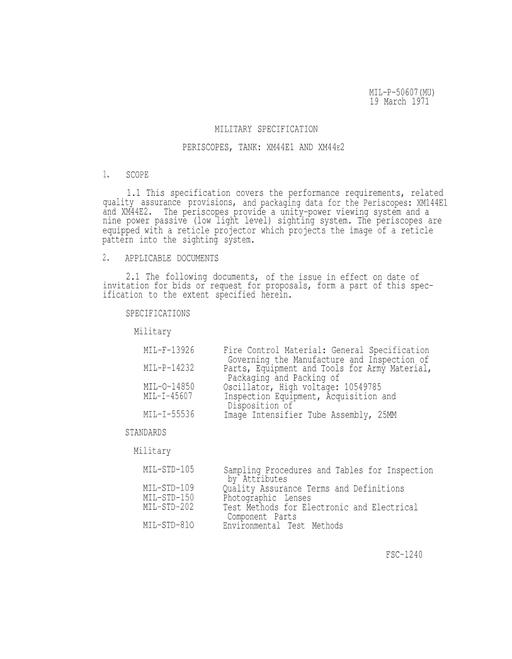 MIL-P-50607(MU)
19 March 1971

MILITARY SPECIFICATION

PERISCOPES, TANK: XM44E1 AND XM44E2

1. SCOPE

1.1 This specification covers the performance requirements, related quality assurance provisions, and packaging data for the Periscopes: XM144E1 and XM44E2. The periscopes provide a unity-power viewing system and a nine power passive (low light level) sighting system. The periscopes are equipped with a reticle projector which projects the image of a reticle pattern into the sighting system.

2. APPLICABLE DOCUMENTS

2.1 The following documents, of the issue in effect on date of invitation for bids or request for proposals, form a part of this specification to the extent specified herein.

SPECIFICATIONS

Military

| | |
|---|---|
| MIL-F-13926 | Fire Control Material: General Specification Governing the Manufacture and Inspection of |
| MIL-P-14232 | Parts, Equipment and Tools for Army Material, Packaging and Packing of |
| MIL-O-14850 | Oscillator, High voltage: 10549785 |
| MIL-I-45607 | Inspection Equipment, Acquisition and Disposition of |
| MIL-I-55536 | Image Intensifier Tube Assembly, 25MM |

STANDARDS

Military

| | |
|---|---|
| MIL-STD-105 | Sampling Procedures and Tables for Inspection by Attributes |
| MIL-STD-109 | Quality Assurance Terms and Definitions |
| MIL-STD-150 | Photographic Lenses |
| MIL-STD-202 | Test Methods for Electronic and Electrical Component Parts |
| MIL-STD-810 | Environmental Test Methods |

FSC-1240